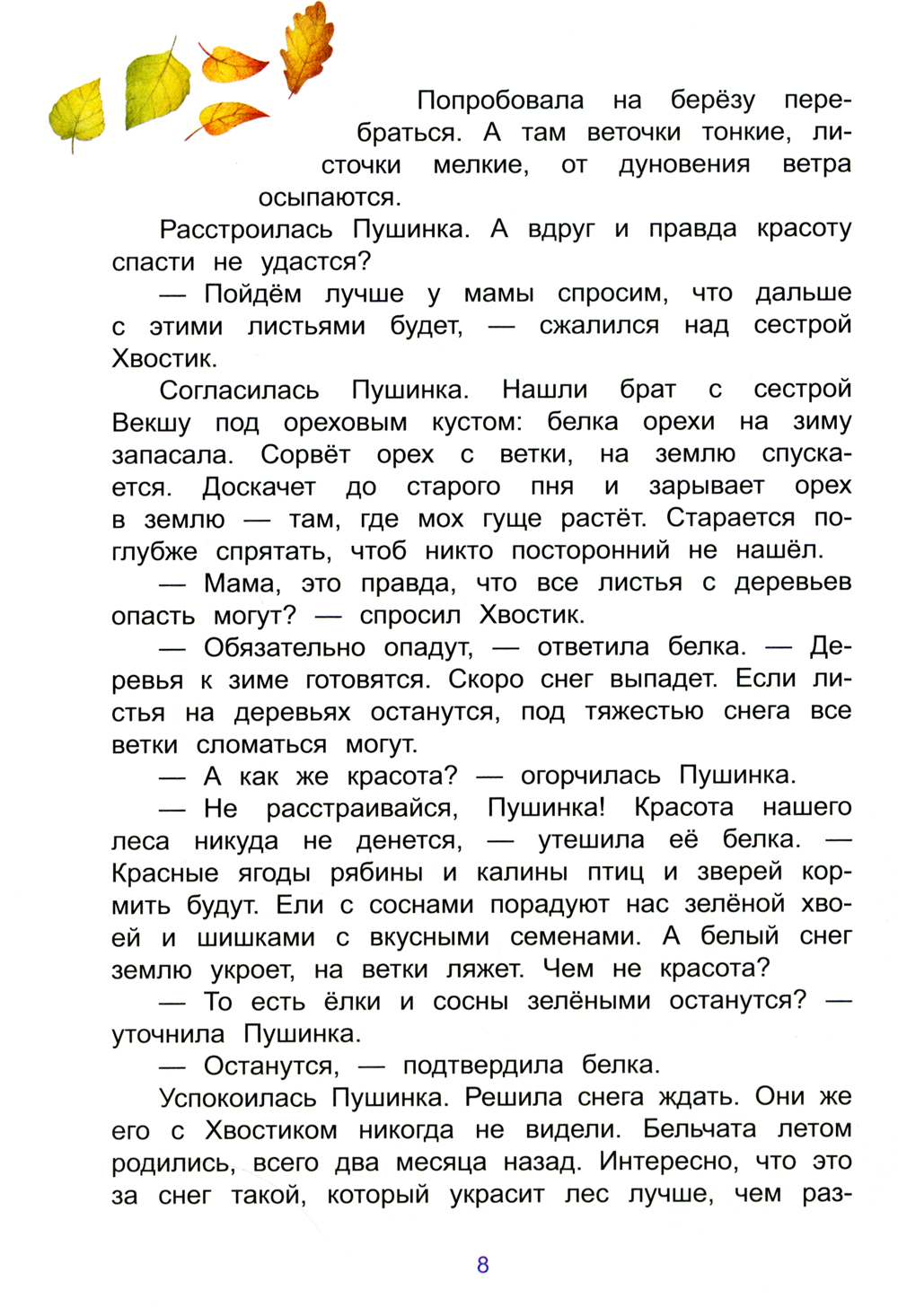 Попробовала на берёзу перебраться. А там веточки тонкие, листочки мелкие, от дуновения ветра осыпаются.

Расстроилась Пушинка. А вдруг и правда красоту спасти не удастся?

— Пойдём лучше у мамы спросим, что дальше с этими листьями будет, — сжалился над сестрой Хвостик.

Согласилась Пушинка. Нашли брат с сестрой Векшу под ореховым кустом: белка орехи на зиму запасала. Сорвёт орех с ветки, на землю спускается. Доскачет до старого пня и зарывает орех в землю — там, где мох гуще растёт. Старается поглубже спрятать, чтоб никто посторонний не нашёл.

— Мама, это правда, что все листья с деревьев опасть могут? — спросил Хвостик.

— Обязательно опадут, — ответила белка. — Деревья к зиме готовятся. Скоро снег выпадет. Если листья на деревьях останутся, под тяжестью снега все ветки сломаться могут.

— А как же красота? — огорчилась Пушинка.

— Не расстраивайся, Пушинка! Красота нашего леса никуда не денется, — утешила её белка. — Красные ягоды рябины и калины птиц и зверей кормить будут. Ели с соснами порадуют нас зелёной хвоей и шишками с вкусными семенами. А белый снег землю укроет, на ветки ляжет. Чем не красота?

— То есть ёлки и сосны зелёными останутся? — уточнила Пушинка.

— Останутся, — подтвердила белка.

Успокоилась Пушинка. Решила снега ждать. Они же его с Хвостиком никогда не видели. Бельчата летом родились, всего два месяца назад. Интересно, что это за снег такой, который украсит лес лучше, чем раз-

8